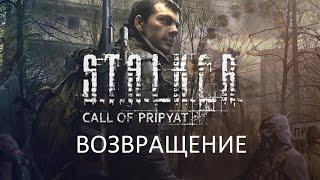 S.T.A.L.K.E.R.
CALL OF PRIPYAT
ВОЗВРАЩЕНИЕ